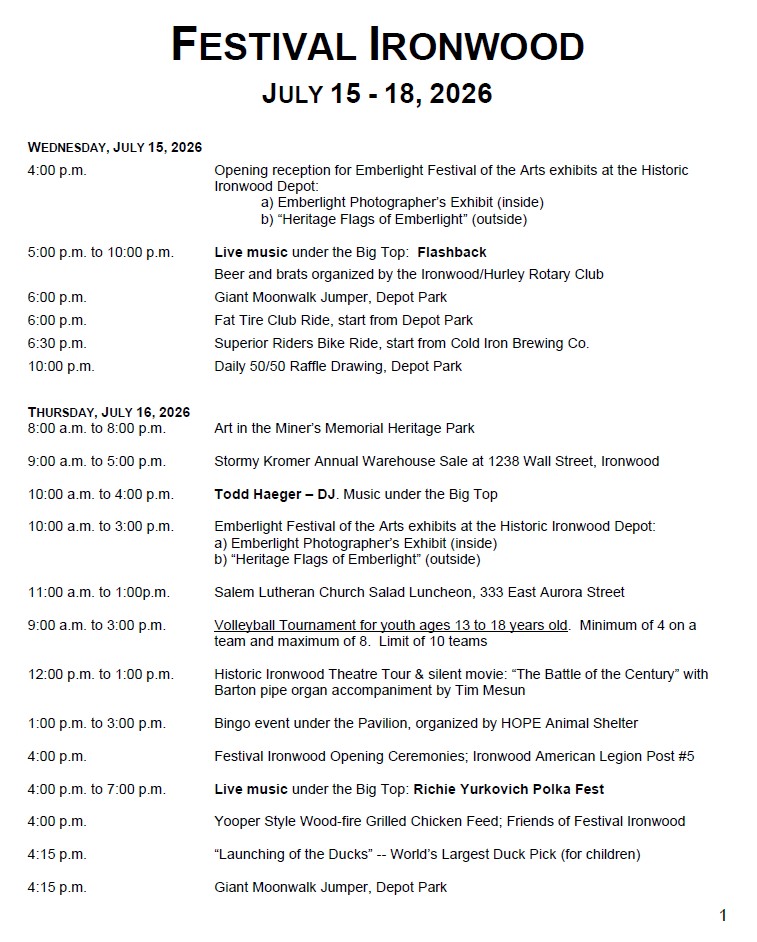 FESTIVAL IRONWOOD

JULY 15 - 18, 2026

WEDNESDAY, JULY 15, 2026

4:00 p.m.
Opening reception for Emberlight Festival of the Arts exhibits at the Historic Ironwood Depot:
a) Emberlight Photographer's Exhibit (inside)
b) "Heritage Flags of Emberlight" (outside)

5:00 p.m. to 10:00 p.m.
Live music under the Big Top: Flashback
Beer and brats organized by the Ironwood/Hurley Rotary Club

6:00 p.m.
Giant Moonwalk Jumper, Depot Park

6:00 p.m.
Fat Tire Club Ride, start from Depot Park

6:30 p.m.
Superior Riders Bike Ride, start from Cold Iron Brewing Co.

10:00 p.m.
Daily 50/50 Raffle Drawing, Depot Park

THURSDAY, JULY 16, 2026

8:00 a.m. to 8:00 p.m.
Art in the Miner's Memorial Heritage Park

9:00 a.m. to 5:00 p.m.
Stormy Kromer Annual Warehouse Sale at 1238 Wall Street, Ironwood

10:00 a.m. to 4:00 p.m.
Todd Haeger – DJ. Music under the Big Top

10:00 a.m. to 3:00 p.m.
Emberlight Festival of the Arts exhibits at the Historic Ironwood Depot:
a) Emberlight Photographer's Exhibit (inside)
b) "Heritage Flags of Emberlight" (outside)

11:00 a.m. to 1:00p.m.
Salem Lutheran Church Salad Luncheon, 333 East Aurora Street

9:00 a.m. to 3:00 p.m.
Volleyball Tournament for youth ages 13 to 18 years old. Minimum of 4 on a team and maximum of 8. Limit of 10 teams

12:00 p.m. to 1:00 p.m.
Historic Ironwood Theatre Tour & silent movie: "The Battle of the Century" with Barton pipe organ accompaniment by Tim Mesun

1:00 p.m. to 3:00 p.m.
Bingo event under the Pavilion, organized by HOPE Animal Shelter

4:00 p.m.
Festival Ironwood Opening Ceremonies; Ironwood American Legion Post #5

4:00 p.m. to 7:00 p.m.
Live music under the Big Top: Richie Yurkovich Polka Fest

4:00 p.m.
Yooper Style Wood-fire Grilled Chicken Feed; Friends of Festival Ironwood

4:15 p.m.
"Launching of the Ducks" -- World's Largest Duck Pick (for children)

4:15 p.m.
Giant Moonwalk Jumper, Depot Park

1